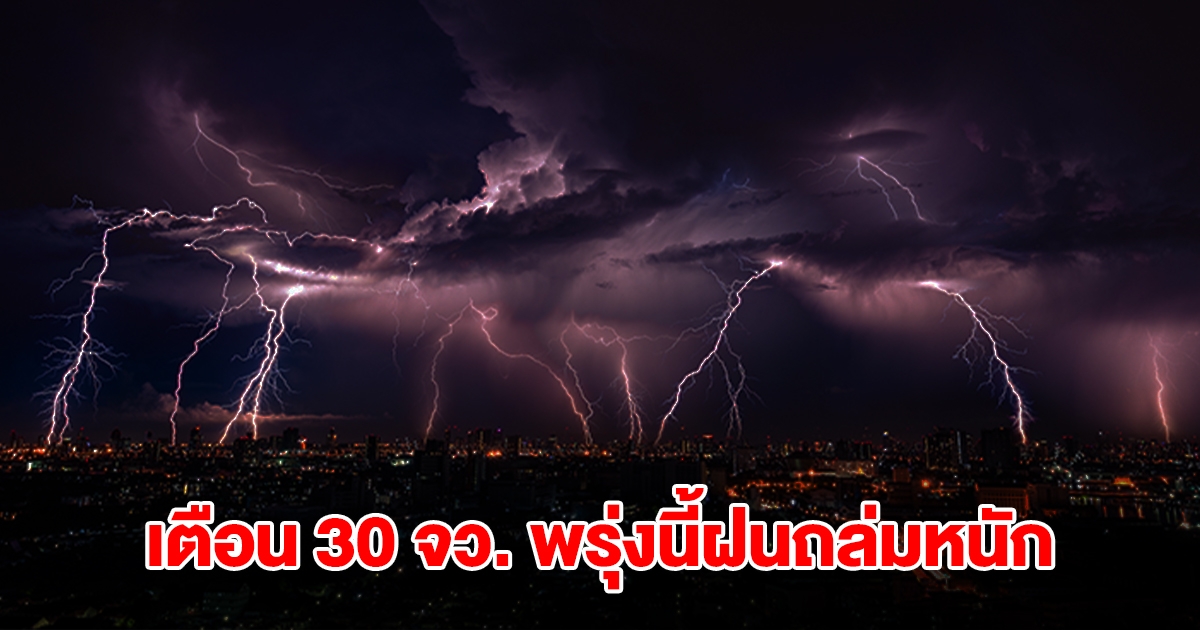 เตือน 30 จว. พรุ่งนี้ฝนถล่มหนัก